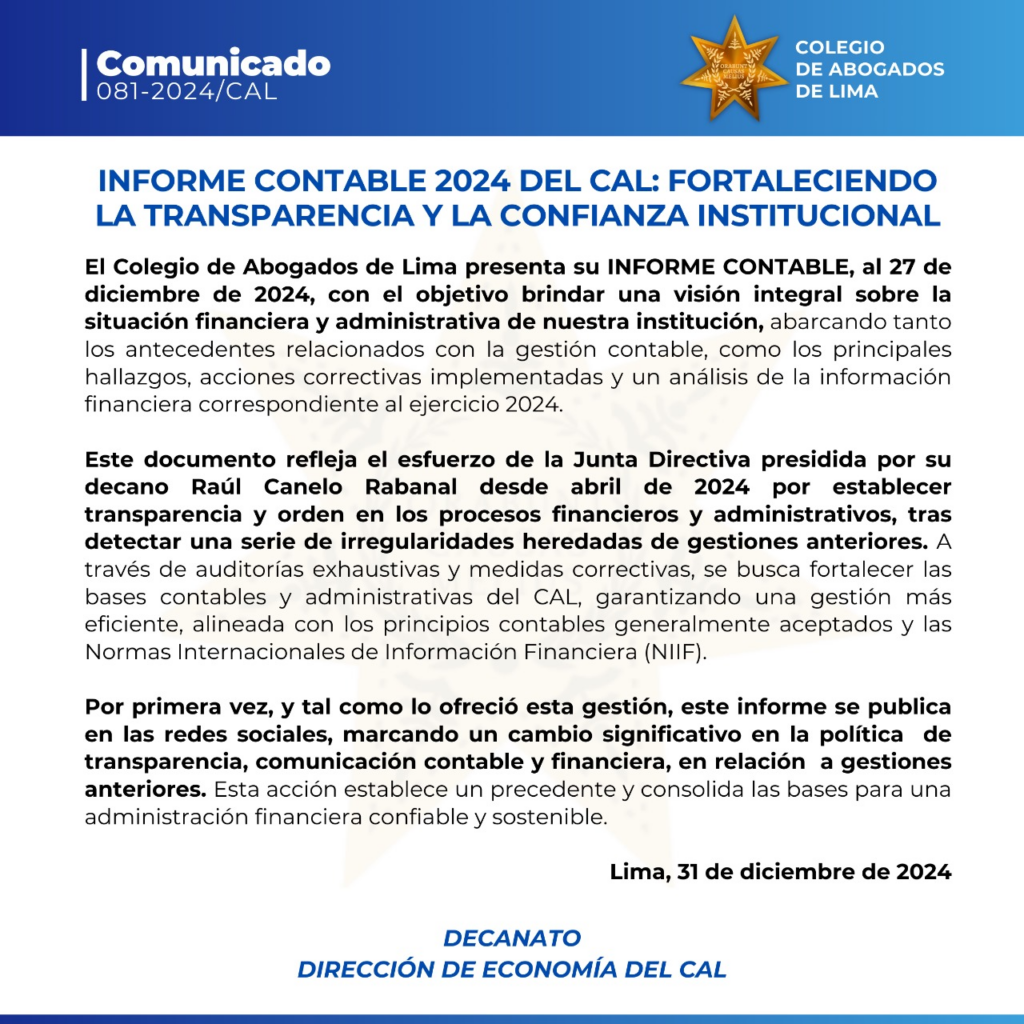 Comunicado
081-2024/CAL

COLEGIO DE ABOGADOS DE LIMA

INFORME CONTABLE 2024 DEL CAL: FORTALECIENDO LA TRANSPARENCIA Y LA CONFIANZA INSTITUCIONAL

El Colegio de Abogados de Lima presenta su INFORME CONTABLE, al 27 de diciembre de 2024, con el objetivo brindar una visión integral sobre la situación financiera y administrativa de nuestra institución, abarcando tanto los antecedentes relacionados con la gestión contable, como los principales hallazgos, acciones correctivas implementadas y un análisis de la información financiera correspondiente al ejercicio 2024.

Este documento refleja el esfuerzo de la Junta Directiva presidida por su decano Raúl Canelo Rabanal desde abril de 2024 por establecer transparencia y orden en los procesos financieros y administrativos, tras detectar una serie de irregularidades heredadas de gestiones anteriores. A través de auditorías exhaustivas y medidas correctivas, se busca fortalecer las bases contables y administrativas del CAL, garantizando una gestión más eficiente, alineada con los principios contables generalmente aceptados y las Normas Internacionales de Información Financiera (NIIF).

Por primera vez, y tal como lo ofreció esta gestión, este informe se publica en las redes sociales, marcando un cambio significativo en la política de transparencia, comunicación contable y financiera, en relación a gestiones anteriores. Esta acción establece un precedente y consolida las bases para una administración financiera confiable y sostenible.

Lima, 31 de diciembre de 2024

DECANATO
DIRECCIÓN DE ECONOMÍA DEL CAL